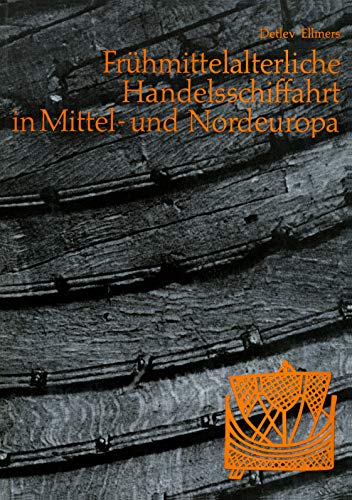 Detlev Ellmers

Frühmittelalterliche Handelsschiffahrt in Mittel- und Nordeuropa